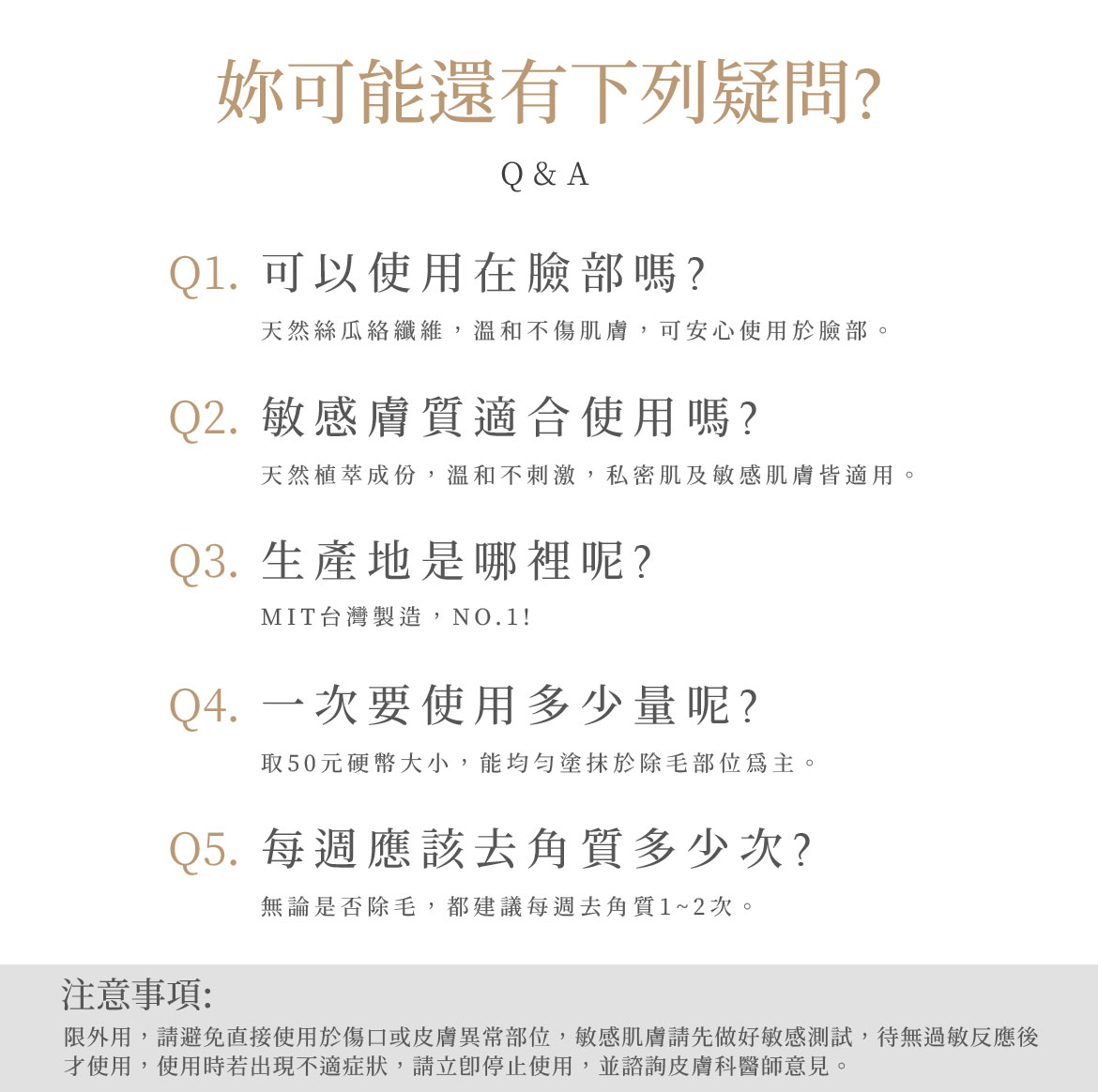 妳可能還有下列疑問?

Q & A

Q1. 可以使用在臉部嗎?

天然絲瓜絡纖維，溫和不傷肌膚，可安心使用於臉部。

Q2. 敏感膚質適合使用嗎?

天然植萃成份，溫和不刺激，私密肌及敏感肌膚皆適用。

Q3. 生產地是哪裡呢?

MIT台灣製造，NO.1!

Q4. 一次要使用多少量呢?

取50元硬幣大小，能均勻塗抹於除毛部位為主。

Q5. 每週應該去角質多少次?

無論是否除毛，都建議每週去角質1~2次。

注意事項:

限外用，請避免直接使用於傷口或皮膚異常部位，敏感肌膚請先做好敏感測試，待無過敏反應後才使用，使用時若出現不適症狀，請立即停止使用，並諮詢皮膚科醫師意見。